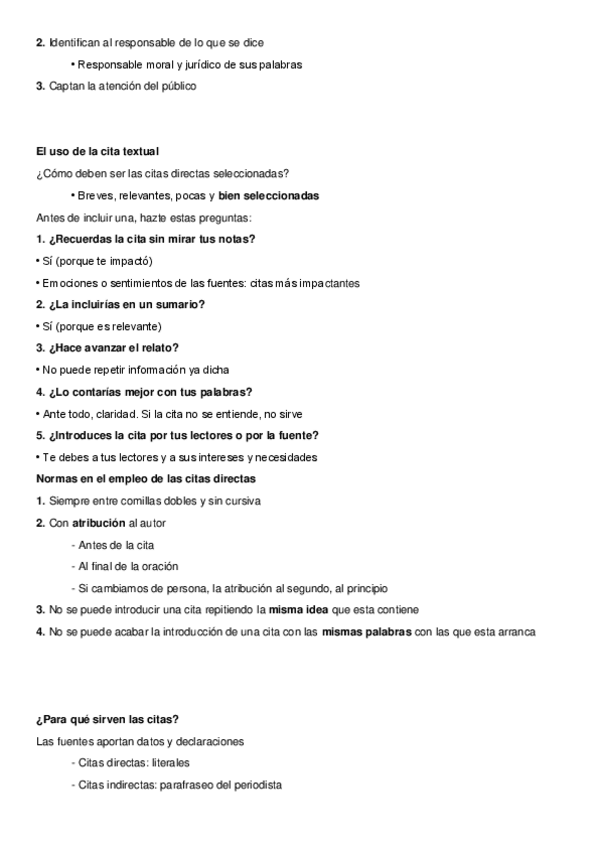 2. Identifican al responsable de lo que se dice

• Responsable moral y jurídico de sus palabras

3. Captan la atención del público

El uso de la cita textual

¿Cómo deben ser las citas directas seleccionadas?

• Breves, relevantes, pocas y bien seleccionadas

Antes de incluir una, hazte estas preguntas:

1. ¿Recuerdas la cita sin mirar tus notas?

• Sí (porque te impactó)

• Emociones o sentimientos de las fuentes: citas más impactantes

2. ¿La incluirías en un sumario?

• Sí (porque es relevante)

3. ¿Hace avanzar el relato?

• No puede repetir información ya dicha

4. ¿Lo contarías mejor con tus palabras?

• Ante todo, claridad. Si la cita no se entiende, no sirve

5. ¿Introduces la cita por tus lectores o por la fuente?

• Te debes a tus lectores y a sus intereses y necesidades

Normas en el empleo de las citas directas

1. Siempre entre comillas dobles y sin cursiva

2. Con atribución al autor

- Antes de la cita

- Al final de la oración

- Si cambiamos de persona, la atribución al segundo, al principio

3. No se puede introducir una cita repitiendo la misma idea que esta contiene

4. No se puede acabar la introducción de una cita con las mismas palabras con las que esta arranca

¿Para qué sirven las citas?

Las fuentes aportan datos y declaraciones

- Citas directas: literales

- Citas indirectas: parafraseo del periodista